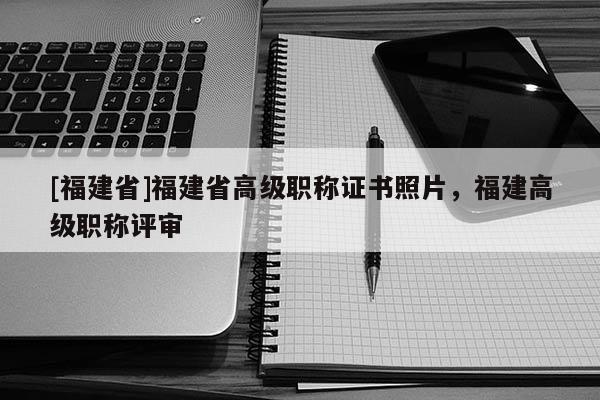 [福建省]福建省高级职称证书照片，福建高级职称评审